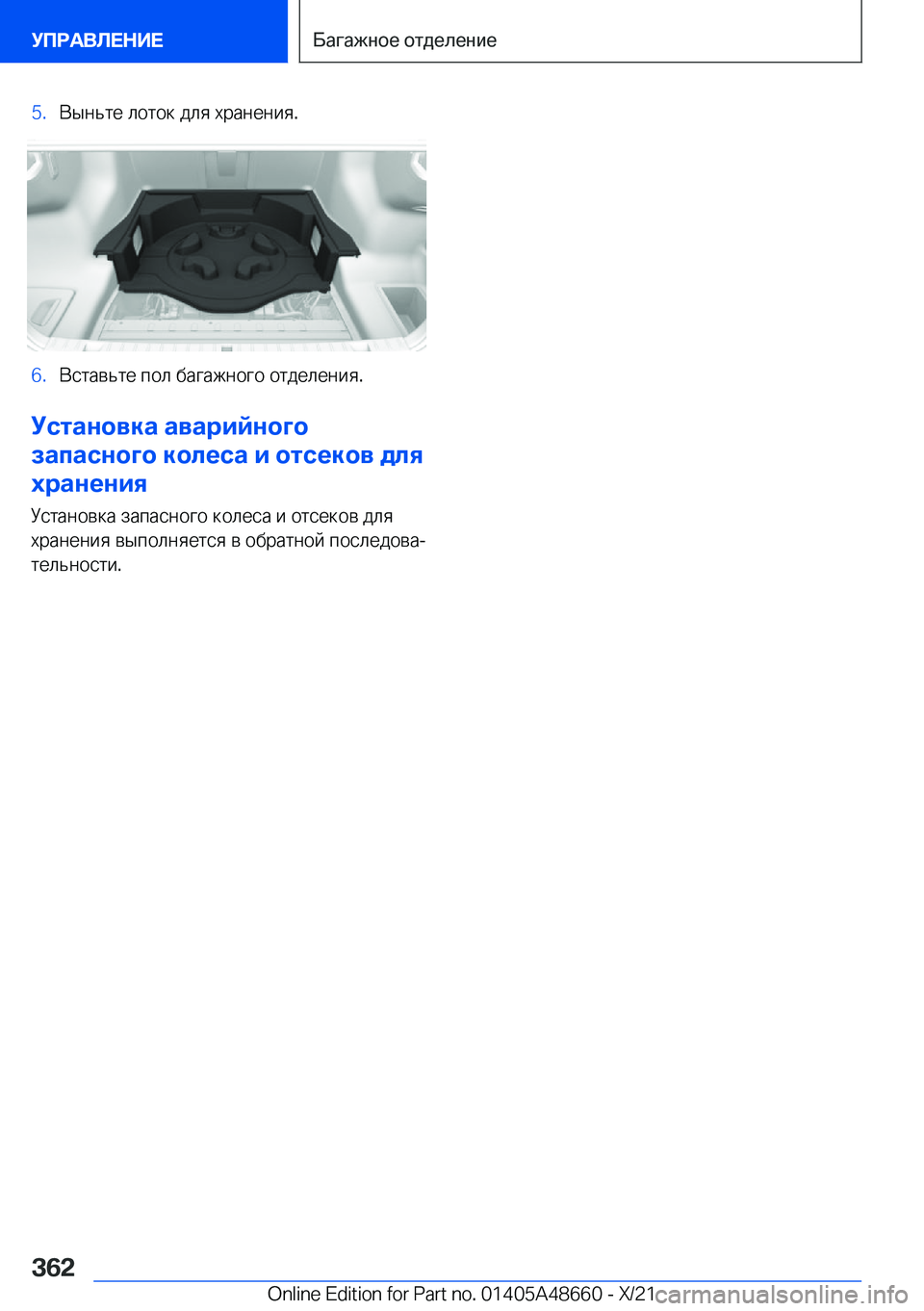 УПРАВЛЕНИЕ

Багажное отделение

5. Выньте лоток для хранения.

6. Вставьте пол багажного отделения.

Установка аварийного запасного колеса и отсеков для хранения

Установка запасного колеса и отсеков для хранения выполняется в обратной последовательности.

362

Online Edition for Part no. 01405A48660 - X/21

carmanualsonline.info